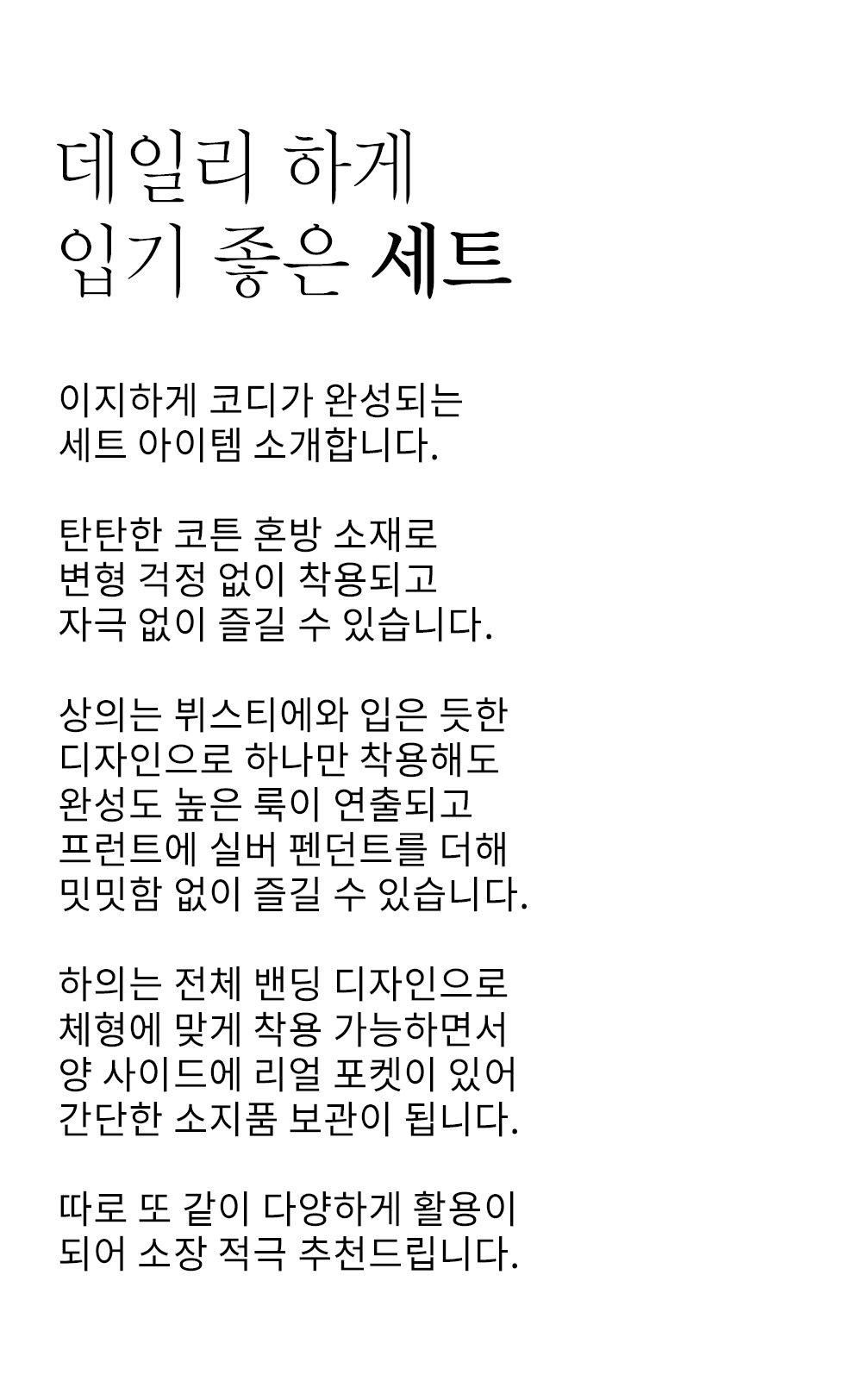 데일리 하게
입기 좋은 세트

이지하게 코디가 완성되는
세트 아이템 소개합니다.

탄탄한 코튼 혼방 소재로
변형 걱정 없이 착용되고
자극 없이 즐길 수 있습니다.

상의는 뷔스티에와 입은 듯한
디자인으로 하나만 착용해도
완성도 높은 룩이 연출되고
프런트에 실버 펜던트를 더해
밋밋함 없이 즐길 수 있습니다.

하의는 전체 밴딩 디자인으로
체형에 맞게 착용 가능하면서
양 사이드에 리얼 포켓이 있어
간단한 소지품 보관이 됩니다.

따로 또 같이 다양하게 활용이
되어 소장 적극 추천드립니다.